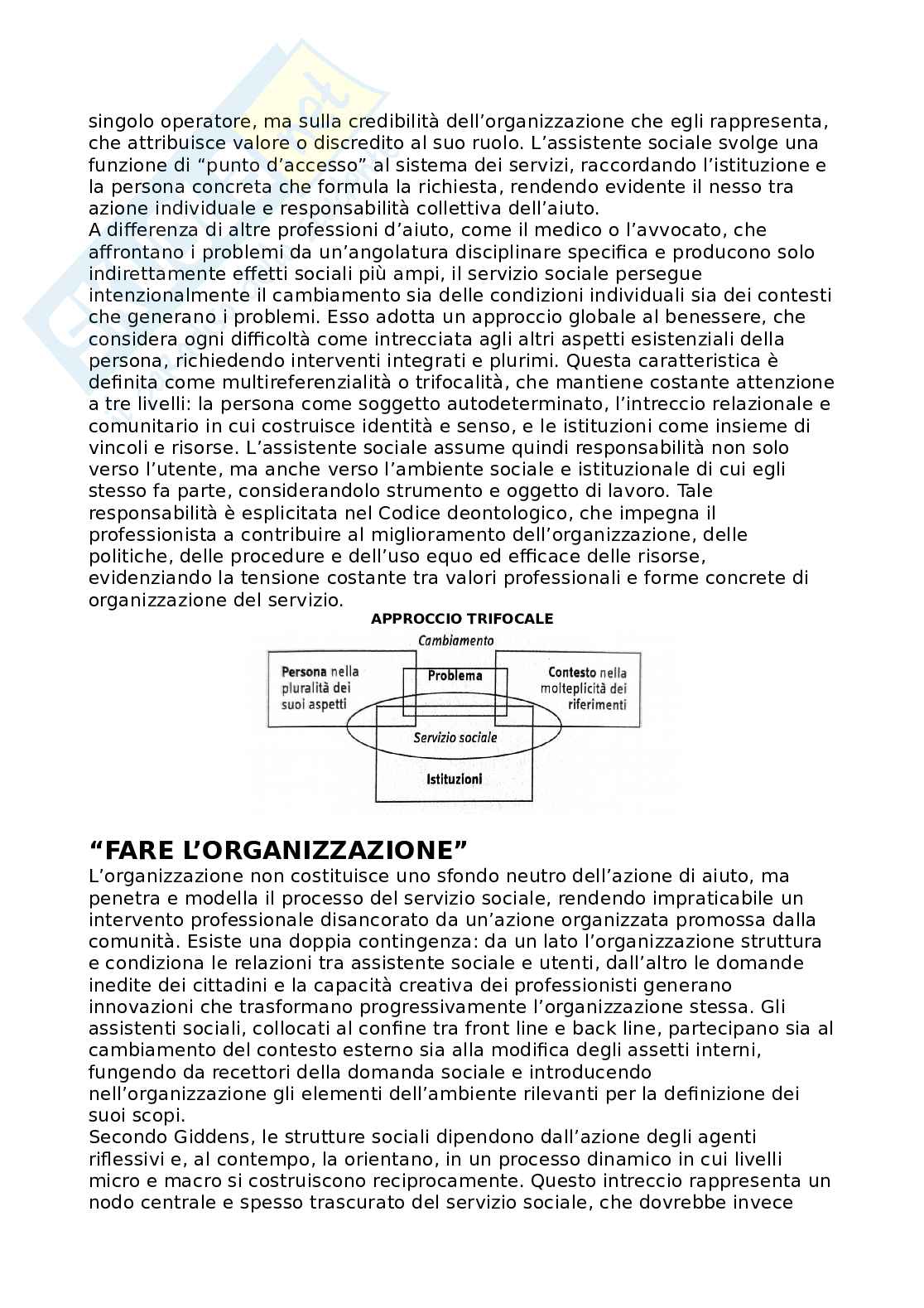 singolo operatore, ma sulla credibilità dell'organizzazione che egli rappresenta, che attribuisce valore o discredito al suo ruolo. L'assistente sociale svolge una funzione di "punto d'accesso" al sistema dei servizi, raccordando l'istituzione e la persona concreta che formula la richiesta, rendendo evidente il nesso tra azione individuale e responsabilità collettiva dell'aiuto.
A differenza di altre professioni d'aiuto, come il medico o l'avvocato, che affrontano i problemi da un'angolatura disciplinare specifica e producono solo indirettamente effetti sociali più ampi, il servizio sociale persegue intenzionalmente il cambiamento sia delle condizioni individuali sia dei contesti che generano i problemi. Esso adotta un approccio globale al benessere, che considera ogni difficoltà come intrecciata agli altri aspetti esistenziali della persona, richiedendo interventi integrati e plurimi. Questa caratteristica è definita come multireferenzialità o trifocalità, che mantiene costante attenzione a tre livelli: la persona come soggetto autodeterminato, l'intreccio relazionale e comunitario in cui costruisce identità e senso, e le istituzioni come insieme di vincoli e risorse. L'assistente sociale assume quindi responsabilità non solo verso l'utente, ma anche verso l'ambiente sociale e istituzionale di cui egli stesso fa parte, considerandolo strumento e oggetto di lavoro. Tale responsabilità è esplicitata nel Codice deontologico, che impegna il professionista a contribuire al miglioramento dell'organizzazione, delle politiche, delle procedure e dell'uso equo ed efficace delle risorse, evidenziando la tensione costante tra valori professionali e forme concrete di organizzazione del servizio.

APPROCCIO TRIFOCALE

Cambiamento
Persona nella pluralità dei suoi aspetti
Problema
Contesto nella molteplicità dei riferimenti
Servizio sociale
Istituzioni

"FARE L'ORGANIZZAZIONE"

L'organizzazione non costituisce uno sfondo neutro dell'azione di aiuto, ma penetra e modella il processo del servizio sociale, rendendo impraticabile un intervento professionale disancorato da un'azione organizzata promossa dalla comunità. Esiste una doppia contingenza: da un lato l'organizzazione struttura e condiziona le relazioni tra assistente sociale e utenti, dall'altro le domande inedite dei cittadini e la capacità creativa dei professionisti generano innovazioni che trasformano progressivamente l'organizzazione stessa. Gli assistenti sociali, collocati al confine tra front line e back line, partecipano sia al cambiamento del contesto esterno sia alla modifica degli assetti interni, fungendo da recettori della domanda sociale e introducendo nell'organizzazione gli elementi dell'ambiente rilevanti per la definizione dei suoi scopi.
Secondo Giddens, le strutture sociali dipendono dall'azione degli agenti riflessivi e, al contempo, la orientano, in un processo dinamico in cui livelli micro e macro si costruiscono reciprocamente. Questo intreccio rappresenta un nodo centrale e spesso trascurato del servizio sociale, che dovrebbe invece